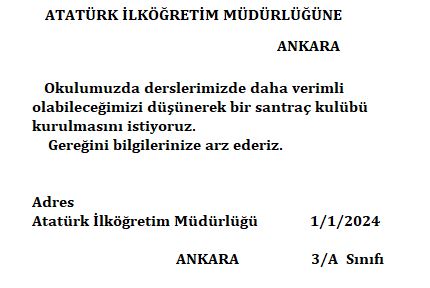 ATATÜRK İLKÖĞRETİM MÜDÜRLÜĞÜNE

ANKARA

Okulumuzda derslerimizde daha verimli olabileceğimizi düşünerek bir santraç kulübü kurulmasını istiyoruz.
Gereğini bilgilerinize arz ederiz.

Adres
Atatürk İlköğretim Müdürlüğü 1/1/2024

ANKARA 3/A Sınıfı